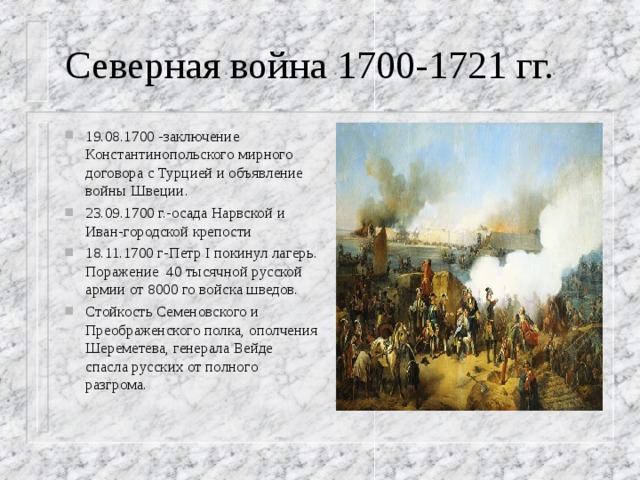 Северная война 1700-1721 гг.

19.08.1700 -заключение Константинопольского мирного договора с Турцией и объявление войны Швеции.

23.09.1700 г.-осада Нарвской и Иван-городской крепости

18.11.1700 г-Петр I покинул лагерь. Поражение 40 тысячной русской армии от 8000 го войска шведов.

Стойкость Семеновского и Преображенского полка, ополчения Шереметева, генерала Вейде спасла русских от полного разгрома.